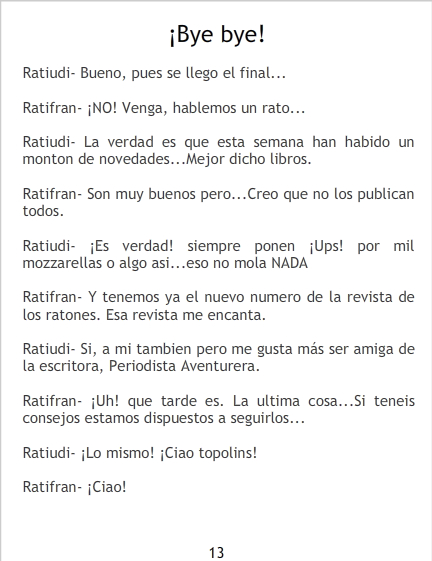 ¡Bye bye!

Ratiudi- Bueno, pues se llego el final...

Ratifran- ¡NO! Venga, hablemos un rato...

Ratiudi- La verdad es que esta semana han habido un monton de novedades...Mejor dicho libros.

Ratifran- Son muy buenos pero...Creo que no los publican todos.

Ratiudi- ¡Es verdad! siempre ponen ¡Ups! por mil mozzarellas o algo asi...eso no mola NADA

Ratifran- Y tenemos ya el nuevo numero de la revista de los ratones. Esa revista me encanta.

Ratiudi- Si, a mi tambien pero me gusta más ser amiga de la escritora, Periodista Aventurera.

Ratifran- ¡Uh! que tarde es. La ultima cosa...Si teneis consejos estamos dispuestos a seguirlos...

Ratiudi- ¡Lo mismo! ¡Ciao topolins!

Ratifran- ¡Ciao!

13